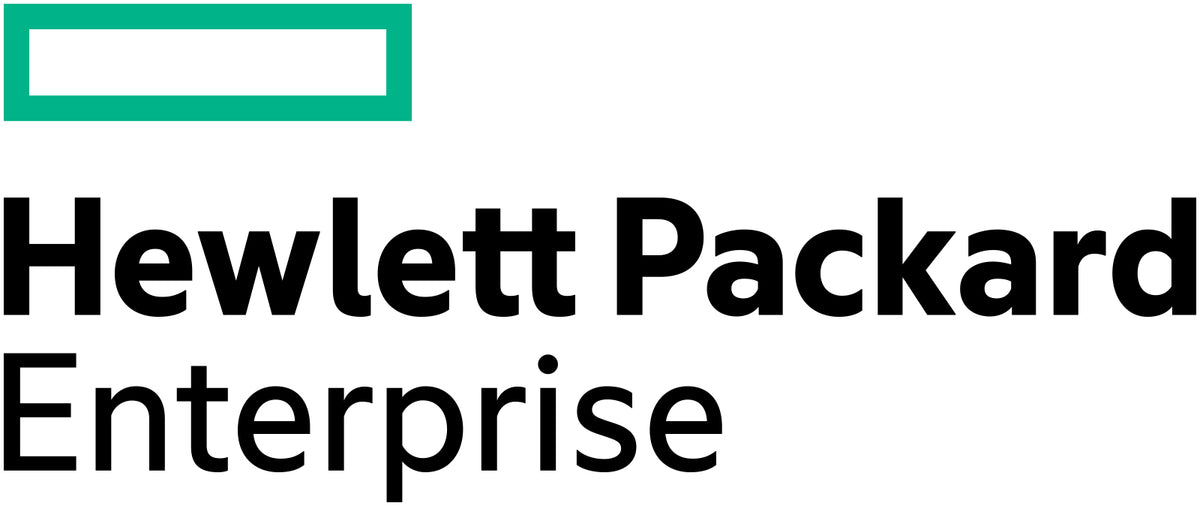 Hewlett Packard
Enterprise